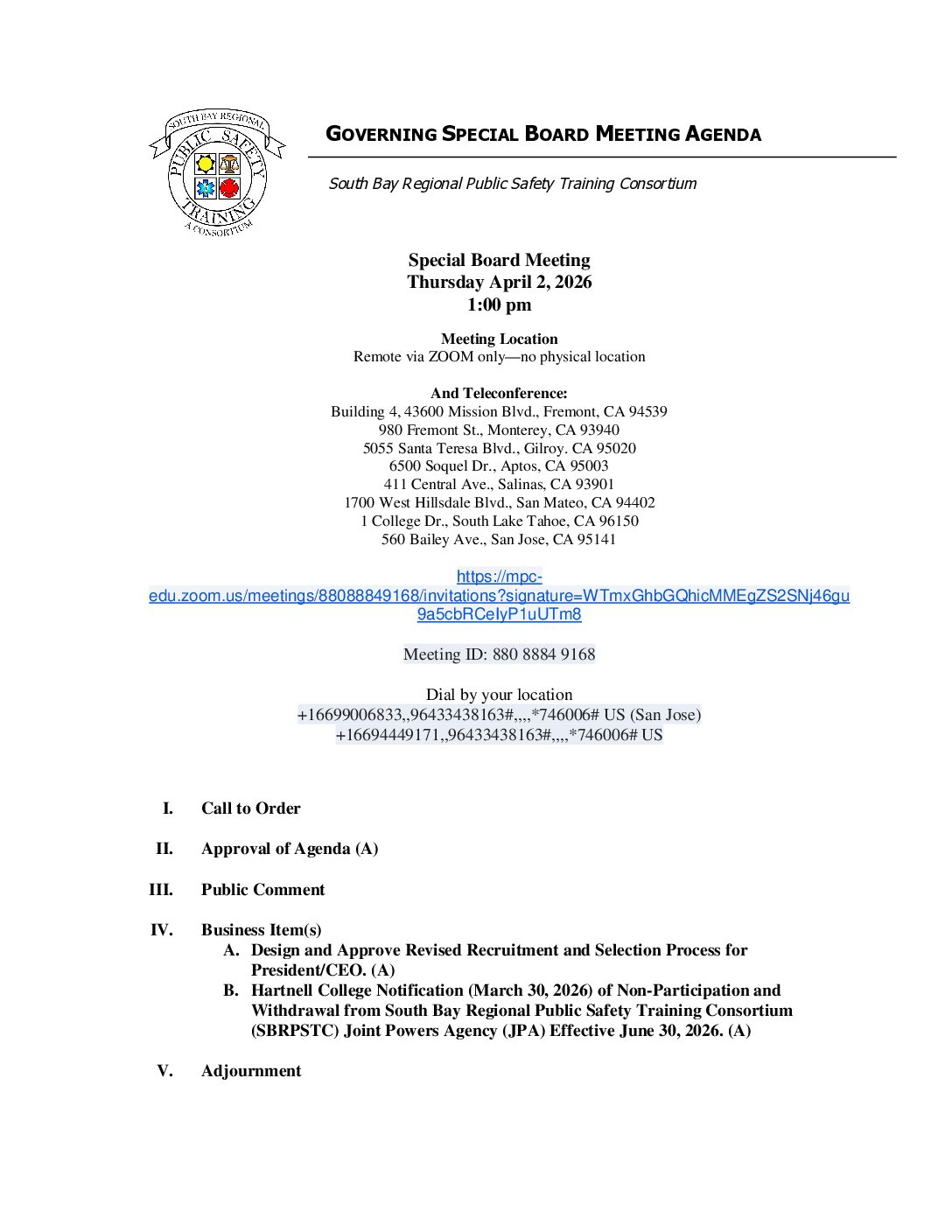 SOUTH BAY REGIONAL
PUBLIC SAFETY
TRAINING
A CONSORTIUM

GOVERNING SPECIAL BOARD MEETING AGENDA

South Bay Regional Public Safety Training Consortium

Special Board Meeting
Thursday April 2, 2026
1:00 pm

Meeting Location
Remote via ZOOM only—no physical location

And Teleconference:
Building 4, 43600 Mission Blvd., Fremont, CA 94539
980 Fremont St., Monterey, CA 93940
5055 Santa Teresa Blvd., Gilroy. CA 95020
6500 Soquel Dr., Aptos, CA 95003
411 Central Ave., Salinas, CA 93901
1700 West Hillsdale Blvd., San Mateo, CA 94402
1 College Dr., South Lake Tahoe, CA 96150
560 Bailey Ave., San Jose, CA 95141

https://mpc-edu.zoom.us/meetings/88088849168/invitations?signature=WTmxGhbGQhicMMEgZS2SNj46gu9a5cbRCeIyP1uUTm8

Meeting ID: 880 8884 9168

Dial by your location
+16699006833,,96433438163#,,,,*746006# US (San Jose)
+16694449171,,96433438163#,,,,*746006# US

I. Call to Order

II. Approval of Agenda (A)

III. Public Comment

IV. Business Item(s)
A. Design and Approve Revised Recruitment and Selection Process for President/CEO. (A)
B. Hartnell College Notification (March 30, 2026) of Non-Participation and Withdrawal from South Bay Regional Public Safety Training Consortium (SBRPSTC) Joint Powers Agency (JPA) Effective June 30, 2026. (A)

V. Adjournment